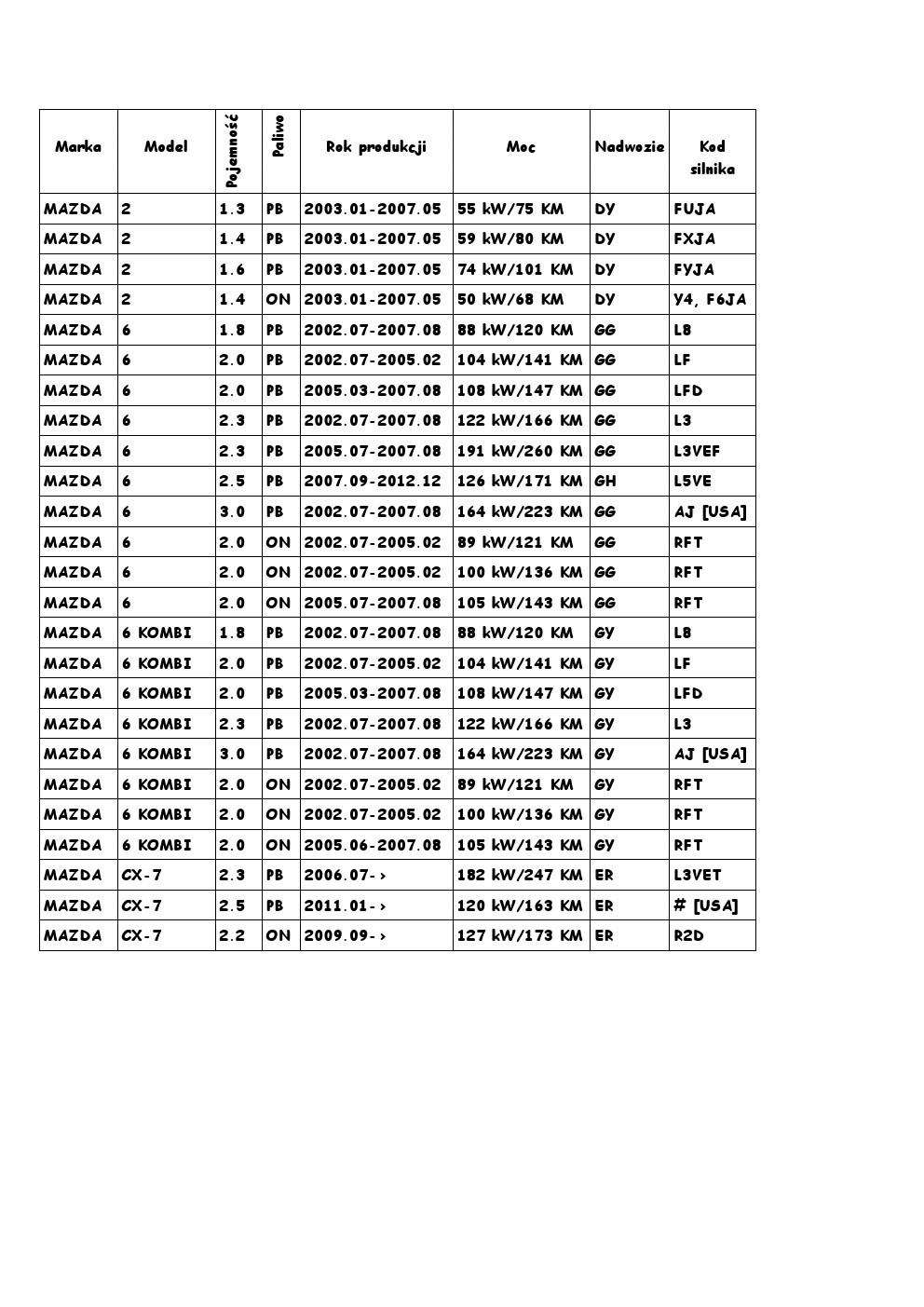 | Marka | Model | Pojemność | Paliwo | Rok produkcji | Moc | Nadwozie | Kod silnika |
|---|---|---|---|---|---|---|---|
| MAZDA | 2 | 1.3 | PB | 2003.01-2007.05 | 55 kW/75 KM | DY | FUJA |
| MAZDA | 2 | 1.4 | PB | 2003.01-2007.05 | 59 kW/80 KM | DY | FXJA |
| MAZDA | 2 | 1.6 | PB | 2003.01-2007.05 | 74 kW/101 KM | DY | FYJA |
| MAZDA | 2 | 1.4 | ON | 2003.01-2007.05 | 50 kW/68 KM | DY | Y4, F6JA |
| MAZDA | 6 | 1.8 | PB | 2002.07-2007.08 | 88 kW/120 KM | GG | L8 |
| MAZDA | 6 | 2.0 | PB | 2002.07-2005.02 | 104 kW/141 KM | GG | LF |
| MAZDA | 6 | 2.0 | PB | 2005.03-2007.08 | 108 kW/147 KM | GG | LFD |
| MAZDA | 6 | 2.3 | PB | 2002.07-2007.08 | 122 kW/166 KM | GG | L3 |
| MAZDA | 6 | 2.3 | PB | 2005.07-2007.08 | 191 kW/260 KM | GG | L3VEF |
| MAZDA | 6 | 2.5 | PB | 2007.09-2012.12 | 126 kW/171 KM | GH | L5VE |
| MAZDA | 6 | 3.0 | PB | 2002.07-2007.08 | 164 kW/223 KM | GG | AJ [USA] |
| MAZDA | 6 | 2.0 | ON | 2002.07-2005.02 | 89 kW/121 KM | GG | RFT |
| MAZDA | 6 | 2.0 | ON | 2002.07-2005.02 | 100 kW/136 KM | GG | RFT |
| MAZDA | 6 | 2.0 | ON | 2005.07-2007.08 | 105 kW/143 KM | GG | RFT |
| MAZDA | 6 KOMBI | 1.8 | PB | 2002.07-2007.08 | 88 kW/120 KM | GY | L8 |
| MAZDA | 6 KOMBI | 2.0 | PB | 2002.07-2005.02 | 104 kW/141 KM | GY | LF |
| MAZDA | 6 KOMBI | 2.0 | PB | 2005.03-2007.08 | 108 kW/147 KM | GY | LFD |
| MAZDA | 6 KOMBI | 2.3 | PB | 2002.07-2007.08 | 122 kW/166 KM | GY | L3 |
| MAZDA | 6 KOMBI | 3.0 | PB | 2002.07-2007.08 | 164 kW/223 KM | GY | AJ [USA] |
| MAZDA | 6 KOMBI | 2.0 | ON | 2002.07-2005.02 | 89 kW/121 KM | GY | RFT |
| MAZDA | 6 KOMBI | 2.0 | ON | 2002.07-2005.02 | 100 kW/136 KM | GY | RFT |
| MAZDA | 6 KOMBI | 2.0 | ON | 2005.06-2007.08 | 105 kW/143 KM | GY | RFT |
| MAZDA | CX-7 | 2.3 | PB | 2006.07-> | 182 kW/247 KM | ER | L3VET |
| MAZDA | CX-7 | 2.5 | PB | 2011.01-> | 120 kW/163 KM | ER | # [USA] |
| MAZDA | CX-7 | 2.2 | ON | 2009.09-> | 127 kW/173 KM | ER | R2D |